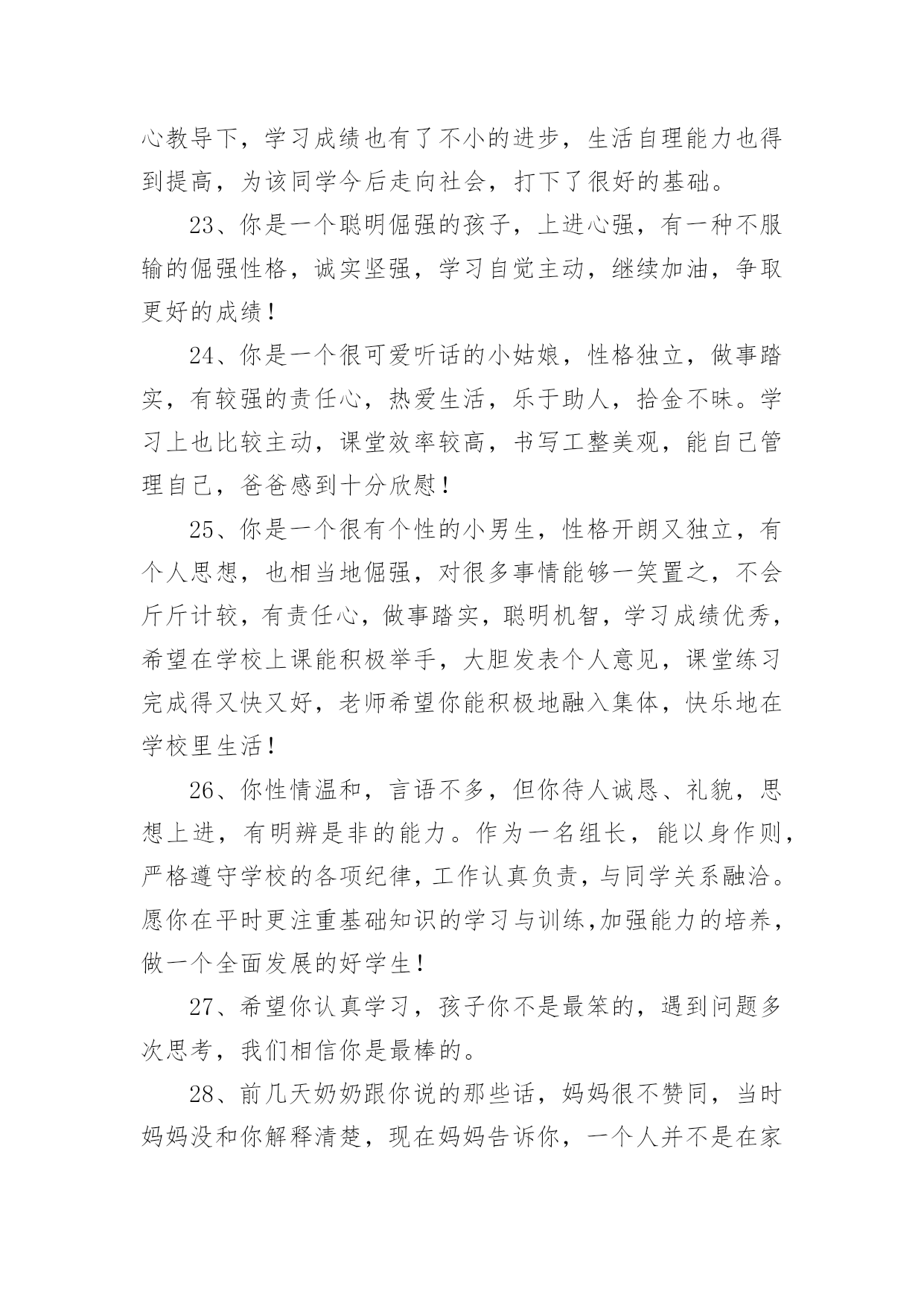 心教导下，学习成绩也有了不小的进步，生活自理能力也得到提高，为该同学今后走向社会，打下了很好的基础。

23、你是一个聪明倔强的孩子，上进心强，有一种不服输的倔强性格，诚实坚强，学习自觉主动，继续加油，争取更好的成绩！

24、你是一个很可爱听话的小姑娘，性格独立，做事踏实，有较强的责任心，热爱生活，乐于助人，拾金不昧。学习上也比较主动，课堂效率较高，书写工整美观，能自己管理自己，爸爸感到十分欣慰！

25、你是一个很有个性的小男生，性格开朗又独立，有个人思想，也相当地倔强，对很多事情能够一笑置之，不会斤斤计较，有责任心，做事踏实，聪明机智，学习成绩优秀，希望在学校上课能积极举手，大胆发表个人意见，课堂练习完成得又快又好，老师希望你能积极地融入集体，快乐地在学校里生活！

26、你性情温和，言语不多，但你待人诚恳、礼貌，思想上进，有明辨是非的能力。作为一名组长，能以身作则，严格遵守学校的各项纪律，工作认真负责，与同学关系融洽。愿你在平时更注重基础知识的学习与训练,加强能力的培养，做一个全面发展的好学生！

27、希望你认真学习，孩子你不是最笨的，遇到问题多次思考，我们相信你是最棒的。

28、前几天奶奶跟你说的那些话，妈妈很不赞同，当时妈妈没和你解释清楚，现在妈妈告诉你，一个人并不是在家